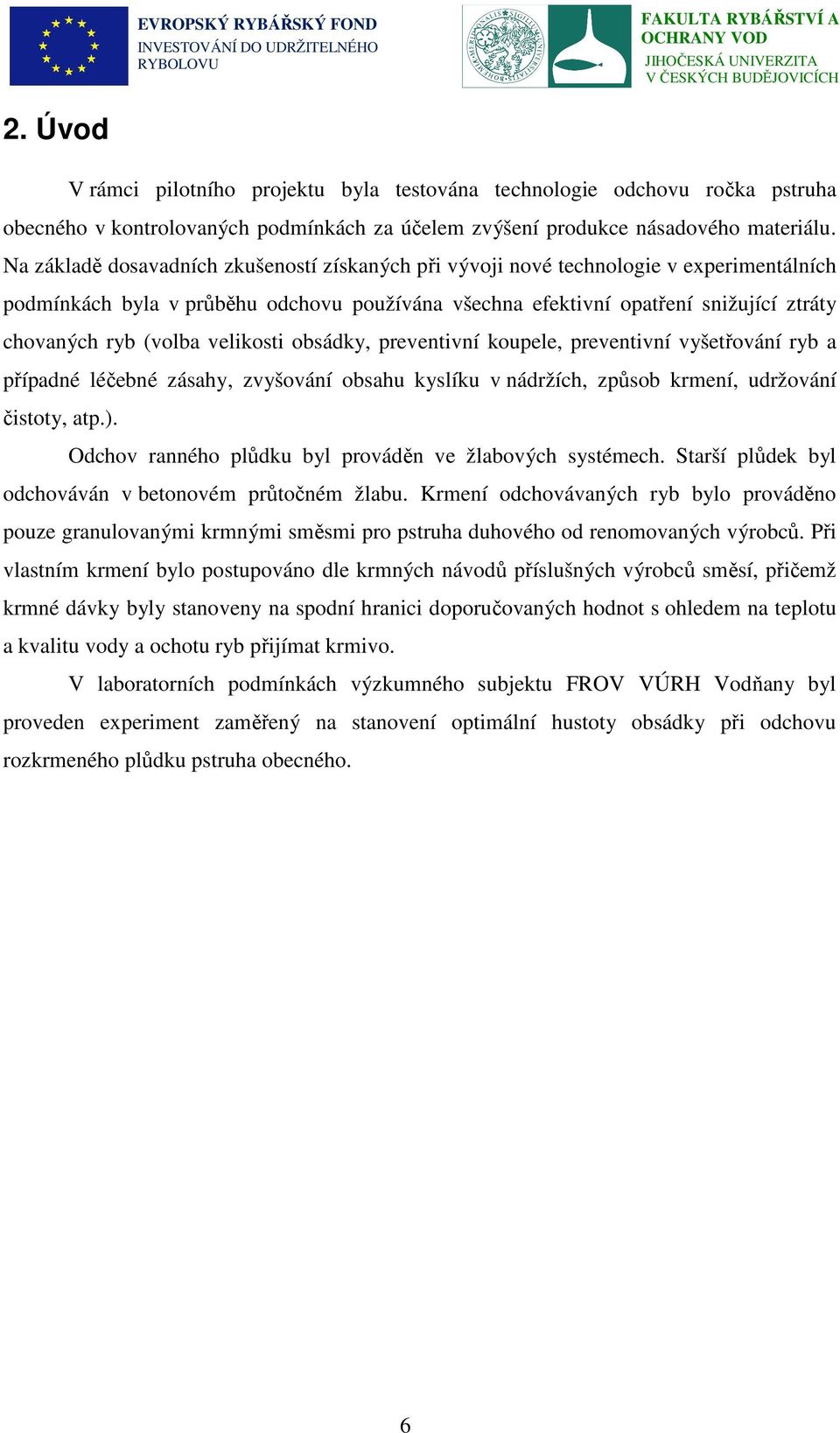 EVROPSKÝ RYBÁŘSKÝ FOND
INVESTOVÁNÍ DO UDRŽITELNÉHO RYBOLOVU

FAKULTA RYBÁŘSTVÍ A OCHRANY VOD
JIHOČESKÁ UNIVERZITA V ČESKÝCH BUDĚJOVICÍCH

2. Úvod

V rámci pilotního projektu byla testována technologie odchovu ročka pstruha obecného v kontrolovaných podmínkách za účelem zvýšení produkce násadového materiálu. Na základě dosavadních zkušeností získaných při vývoji nové technologie v experimentálních podmínkách byla v průběhu odchovu používána všechna efektivní opatření snižující ztráty chovaných ryb (volba velikosti obsádky, preventivní koupele, preventivní vyšetřování ryb a případné léčebné zásahy, zvyšování obsahu kyslíku v nádržích, způsob krmení, udržování čistoty, atp.).

Odchov ranného plůdku byl prováděn ve žlabových systémech. Starší plůdek byl odchováván v betonovém průtočném žlabu. Krmení odchovávaných ryb bylo prováděno pouze granulovanými krmnými směsmi pro pstruha duhového od renomovaných výrobců. Při vlastním krmení bylo postupováno dle krmných návodů příslušných výrobců směsí, přičemž krmné dávky byly stanoveny na spodní hranici doporučovaných hodnot s ohledem na teplotu a kvalitu vody a ochotu ryb přijímat krmivo.

V laboratorních podmínkách výzkumného subjektu FROV VÚRH Vodňany byl proveden experiment zaměřený na stanovení optimální hustoty obsádky při odchovu rozkrmeného plůdku pstruha obecného.

6